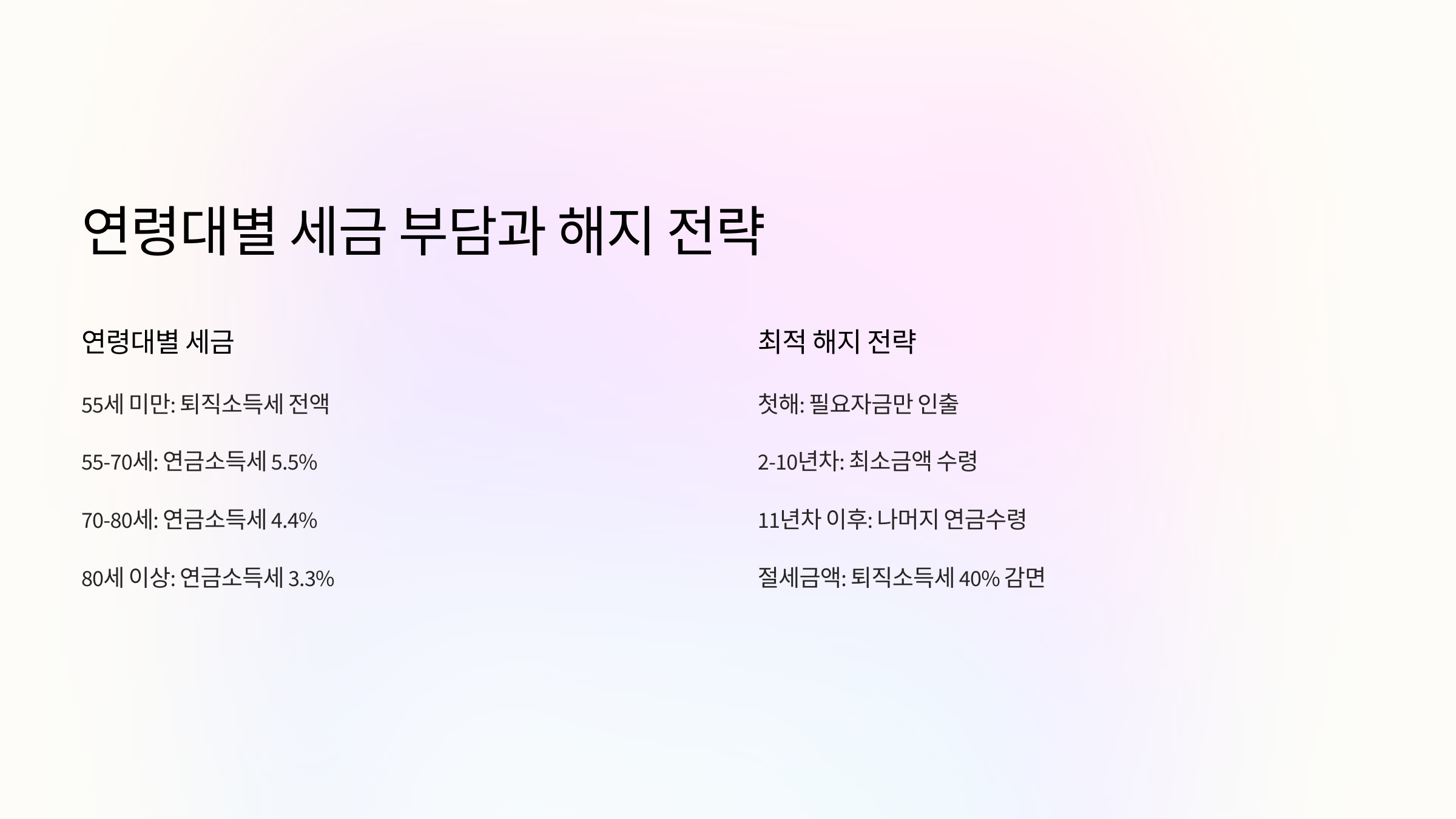 연령대별 세금 부담과 해지 전략

연령대별 세금

55세 미만: 퇴직소득세 전액

55-70세: 연금소득세 5.5%

70-80세: 연금소득세 4.4%

80세 이상: 연금소득세 3.3%

최적 해지 전략

첫해: 필요자금만 인출

2-10년차: 최소금액 수령

11년차 이후: 나머지 연금수령

절세금액: 퇴직소득세 40% 감면